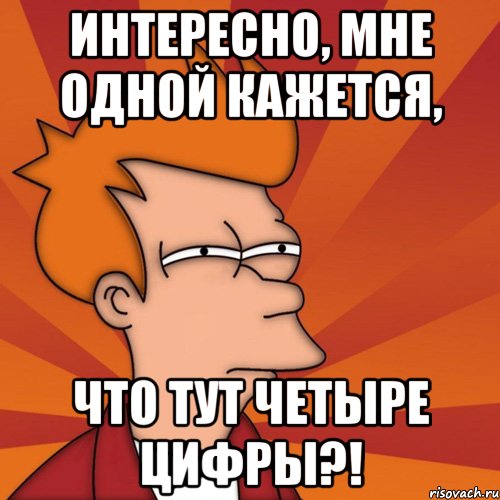 ИНТЕРЕСНО, МНЕ ОДНОЙ КАЖЕТСЯ,

ЧТО ТУТ ЧЕТЫРЕ ЦИФРЫ?!

risovach.ru